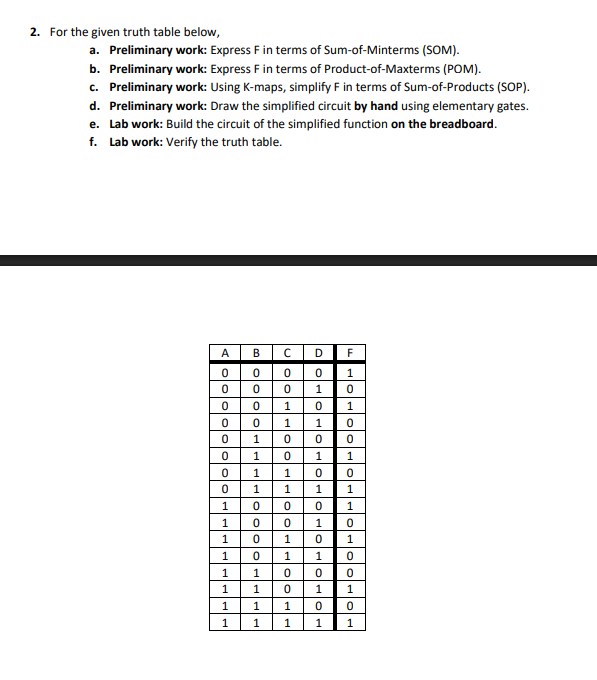 2. For the given truth table below,

a. Preliminary work: Express F in terms of Sum-of-Minterms (SOM).
b. Preliminary work: Express F in terms of Product-of-Maxterms (POM).
c. Preliminary work: Using K-maps, simplify F in terms of Sum-of-Products (SOP).
d. Preliminary work: Draw the simplified circuit by hand using elementary gates.
e. Lab work: Build the circuit of the simplified function on the breadboard.
f. Lab work: Verify the truth table.

| A | B | C | D | F |
|---|---|---|---|---|
| 0 | 0 | 0 | 0 | 1 |
| 0 | 0 | 0 | 1 | 0 |
| 0 | 0 | 1 | 0 | 1 |
| 0 | 0 | 1 | 1 | 0 |
| 0 | 1 | 0 | 0 | 0 |
| 0 | 1 | 0 | 1 | 1 |
| 0 | 1 | 1 | 0 | 0 |
| 0 | 1 | 1 | 1 | 1 |
| 1 | 0 | 0 | 0 | 1 |
| 1 | 0 | 0 | 1 | 0 |
| 1 | 0 | 1 | 0 | 1 |
| 1 | 0 | 1 | 1 | 0 |
| 1 | 1 | 0 | 0 | 0 |
| 1 | 1 | 0 | 1 | 1 |
| 1 | 1 | 1 | 0 | 0 |
| 1 | 1 | 1 | 1 | 1 |